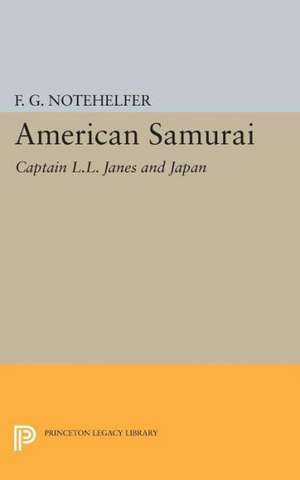 F. G. NOTEHELFER

American Samurai

Captain L.L. Janes and Japan

PRINCETON LEGACY LIBRARY